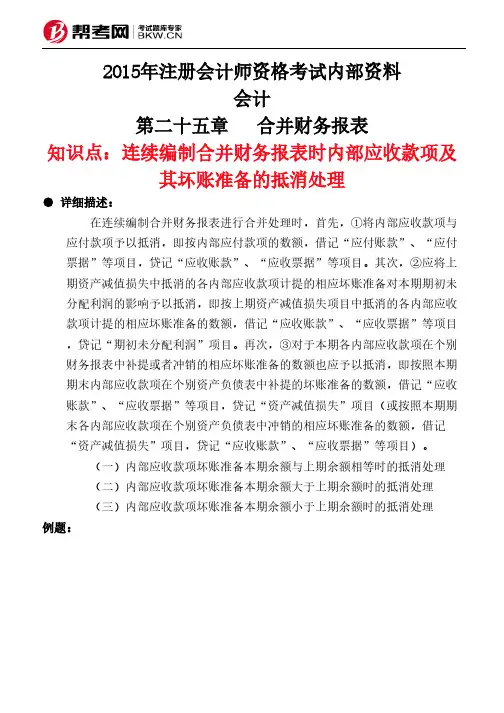 帮考网 考试题库专家 BKW.CN

2015年注册会计师资格考试内部资料

会计

第二十五章 合并财务报表

知识点：连续编制合并财务报表时内部应收款项及其坏账准备的抵消处理

● 详细描述：

在连续编制合并财务报表进行合并处理时，首先，①将内部应收款项与应付款项予以抵消，即按内部应付款项的数额，借记“应付账款”、“应付票据”等项目，贷记“应收账款”、“应收票据”等项目。其次，②应将上期资产减值损失中抵消的各内部应收款项计提的相应坏账准备对本期期初未分配利润的影响予以抵消，即按上期资产减值损失项目中抵消的各内部应收款项计提的相应坏账准备的数额，借记“应收账款”、“应收票据”等项目，贷记“期初未分配利润”项目。再次，③对于本期各内部应收款项在个别财务报表中补提或者冲销的相应坏账准备的数额也应予以抵消，即按照本期期末内部应收款项在个别资产负债表中补提的坏账准备的数额，借记“应收账款”、“应收票据”等项目，贷记“资产减值损失”项目（或按照本期期末各内部应收款项在个别资产负债表中冲销的相应坏账准备的数额，借记“资产减值损失”项目，贷记“应收账款”、“应收票据”等项目）。

（一）内部应收款项坏账准备本期余额与上期余额相等时的抵消处理

（二）内部应收款项坏账准备本期余额大于上期余额时的抵消处理

（三）内部应收款项坏账准备本期余额小于上期余额时的抵消处理

例题：